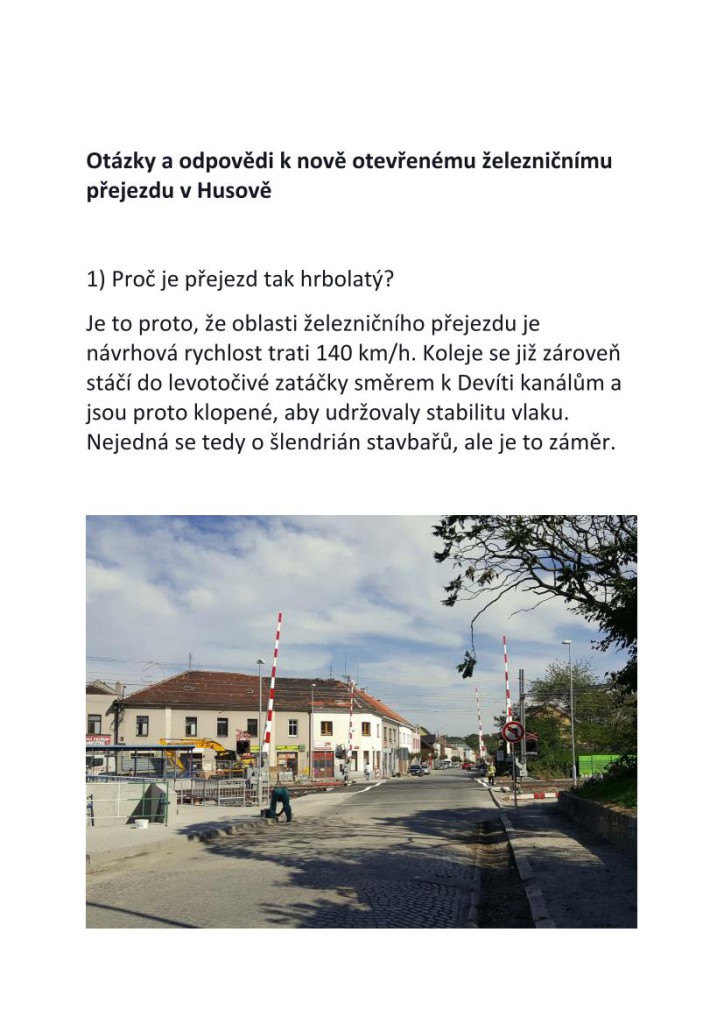 Otázky a odpovědi k nově otevřenému železničnímu přejezdu v Husově

1) Proč je přejezd tak hrbolatý?

Je to proto, že oblasti železničního přejezdu je návrhová rychlost trati 140 km/h. Koleje se již zároveň stáčí do levotočivé zatáčky směrem k Devíti kanálům a jsou proto klopené, aby udržovaly stabilitu vlaku. Nejedná se tedy o šlendrián stavbařů, ale je to záměr.